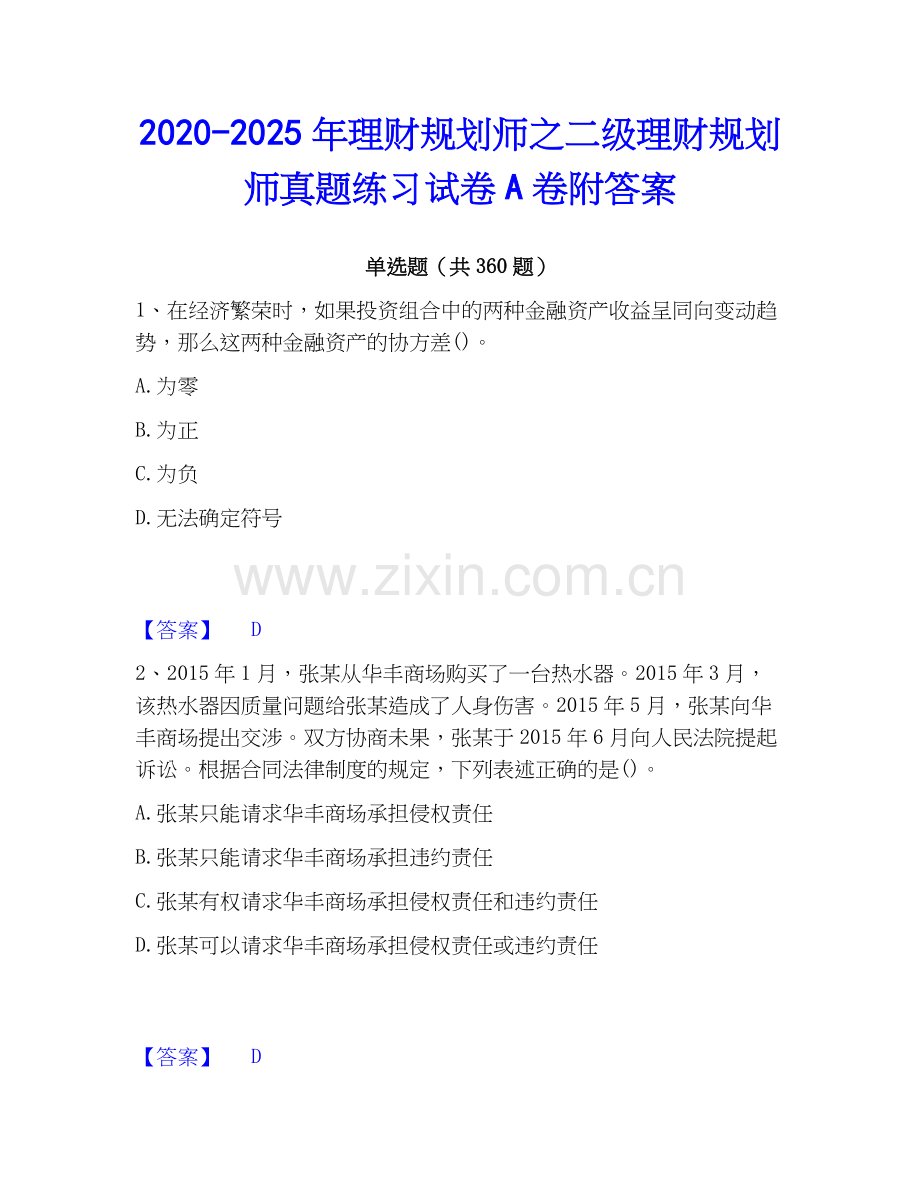 2020-2025年理财规划师之二级理财规划师真题练习试卷A卷附答案

单选题（共360题）

1、在经济繁荣时，如果投资组合中的两种金融资产收益呈同向变动趋势，那么这两种金融资产的协方差()。

A.为零

B.为正

C.为负

D.无法确定符号

【答案】 D

2、2015年1月，张某从华丰商场购买了一台热水器。2015年3月，该热水器因质量问题给张某造成了人身伤害。2015年5月，张某向华丰商场提出交涉。双方协商未果，张某于2015年6月向人民法院提起诉讼。根据合同法律制度的规定，下列表述正确的是()。

A.张某只能请求华丰商场承担侵权责任

B.张某只能请求华丰商场承担违约责任

C.张某有权请求华丰商场承担侵权责任和违约责任

D.张某可以请求华丰商场承担侵权责任或违约责任

【答案】 D

www.zixin.com.cn